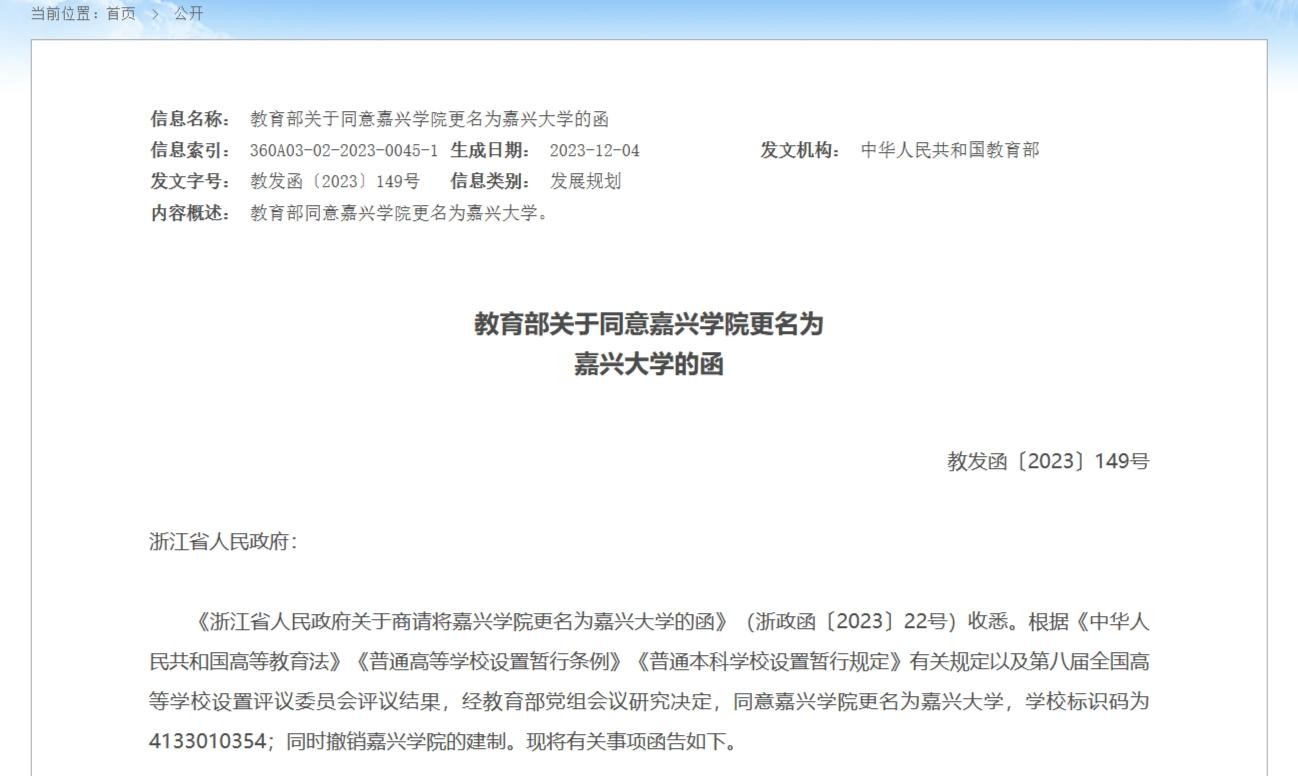 当前位置：首页 > 公开

信息名称： 教育部关于同意嘉兴学院更名为嘉兴大学的函
信息索引： 360A03-02-2023-0045-1 生成日期： 2023-12-04 发文机构： 中华人民共和国教育部
发文字号： 教发函〔2023〕149号 信息类别： 发展规划
内容概述： 教育部同意嘉兴学院更名为嘉兴大学。

教育部关于同意嘉兴学院更名为
嘉兴大学的函

教发函〔2023〕149号

浙江省人民政府：

《浙江省人民政府关于商请将嘉兴学院更名为嘉兴大学的函》（浙政函〔2023〕22号）收悉。根据《中华人民共和国高等教育法》《普通高等学校设置暂行条例》《普通本科学校设置暂行规定》有关规定以及第八届全国高等学校设置评议委员会评议结果，经教育部党组会议研究决定，同意嘉兴学院更名为嘉兴大学，学校标识码为4133010354；同时撤销嘉兴学院的建制。现将有关事项函告如下。